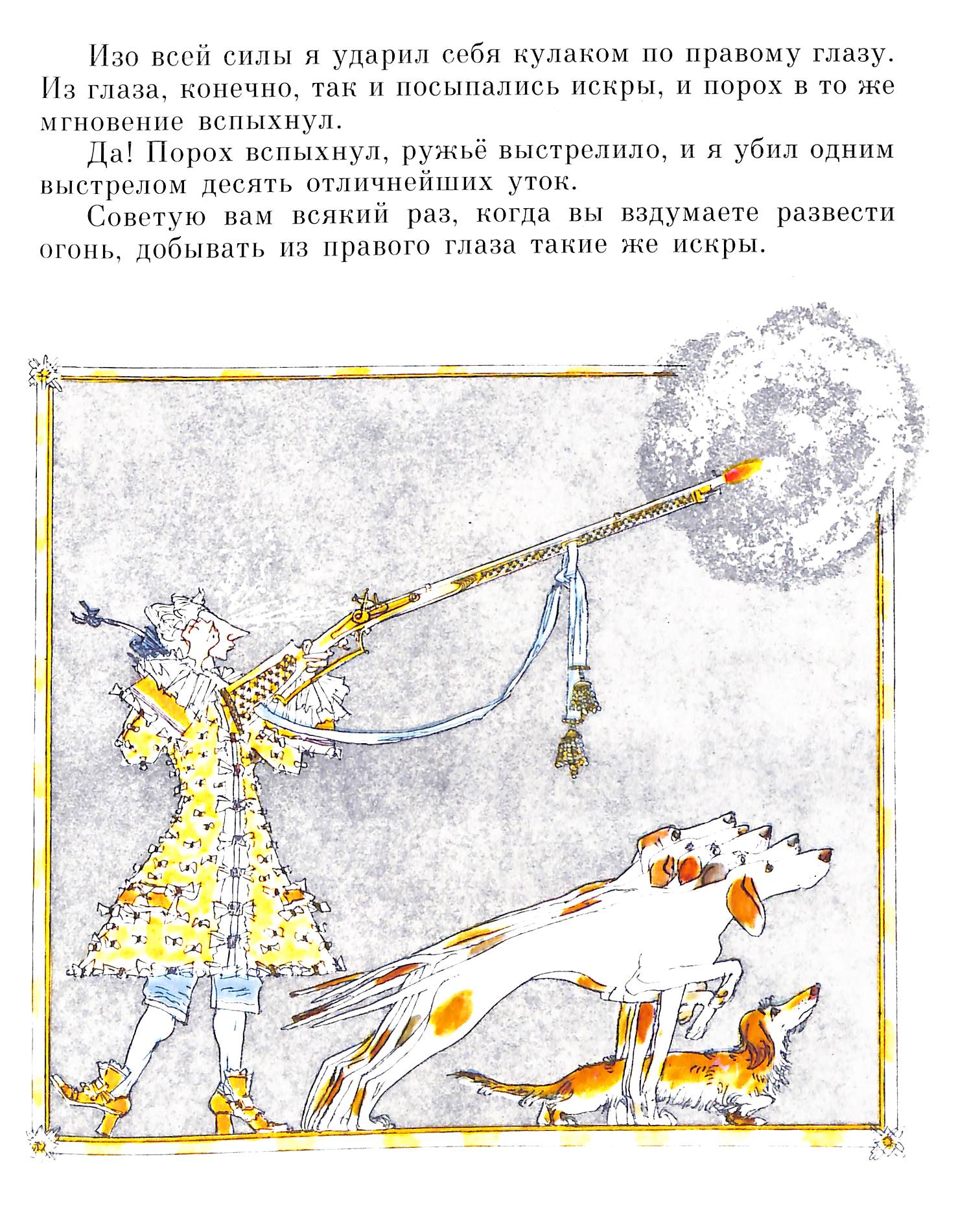 Изо всей силы я ударил себя кулаком по правому глазу. Из глаза, конечно, так и посыпались искры, и порох в то же мгновение вспыхнул.

Да! Порох вспыхнул, ружьё выстрелило, и я убил одним выстрелом десять отличнейших уток.

Советую вам всякий раз, когда вы вздумаете развести огонь, добывать из правого глаза такие же искры.